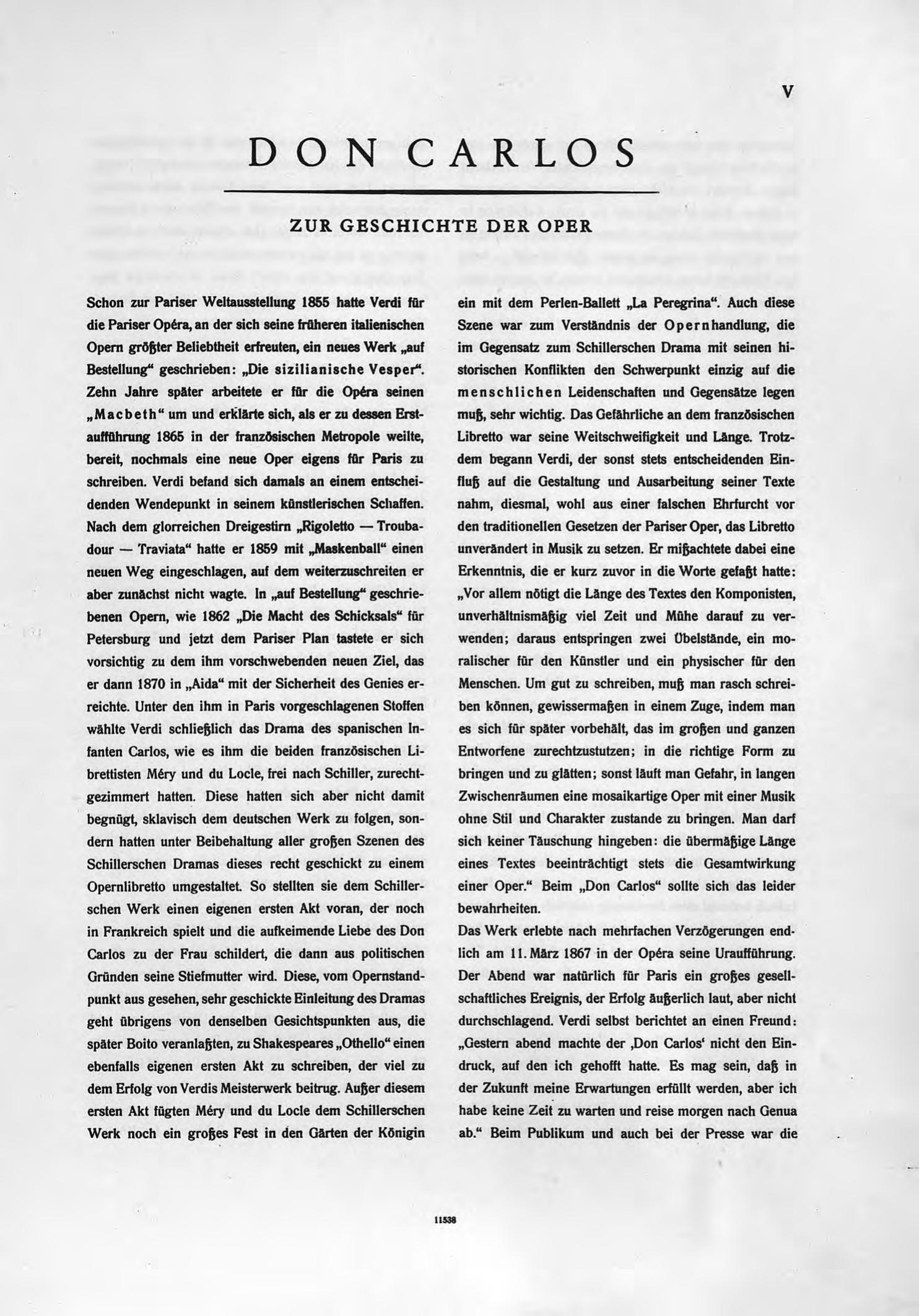 V

DON CARLOS

ZUR GESCHICHTE DER OPER

Schon zur Pariser Weltausstellung 1855 hatte Verdi für die Pariser Opéra, an der sich seine früheren italienischen Opern größter Beliebtheit erfreuten, ein neues Werk „auf Bestellung“ geschrieben: „Die sizilianische Vesper“. Zehn Jahre später arbeitete er für die Opéra seinen „Macbeth“ um und erklärte sich, als er zu dessen Erstaufführung 1865 in der französischen Metropole weilte, bereit, nochmals eine neue Oper eigens für Paris zu schreiben. Verdi befand sich damals an einem entscheidenden Wendepunkt in seinem künstlerischen Schaffen. Nach dem glorreichen Dreigestirn „Rigoletto — Troubadour — Traviata“ hatte er 1859 mit „Maskenball“ einen neuen Weg eingeschlagen, auf dem weiterzuschreiten er aber zunächst nicht wagte. In „auf Bestellung“ geschriebenen Opern, wie 1862 „Die Macht des Schicksals“ für Petersburg und jetzt dem Pariser Plan tastete er sich vorsichtig zu dem ihm vorschwebenden neuen Ziel, das er dann 1870 in „Aida“ mit der Sicherheit des Genies erreichte. Unter den ihm in Paris vorgeschlagenen Stoffen wählte Verdi schließlich das Drama des spanischen Infanten Carlos, wie es ihm die beiden französischen Librettisten Méry und du Locle, frei nach Schiller, zurechtgezimmert hatten. Diese hatten sich aber nicht damit begnügt, sklavisch dem deutschen Werk zu folgen, sondern hatten unter Beibehaltung aller großen Szenen des Schillerschen Dramas dieses recht geschickt zu einem Opernlibretto umgestaltet. So stellten sie dem Schillerschen Werk einen eigenen ersten Akt voran, der noch in Frankreich spielt und die aufkeimende Liebe des Don Carlos zu der Frau schildert, die dann aus politischen Gründen seine Stiefmutter wird. Diese, vom Opernstandpunkt aus gesehen, sehr geschickte Einleitung des Dramas geht übrigens von denselben Gesichtspunkten aus, die später Boito veranlaßten, zu Shakespeares „Othello“ einen ebenfalls eigenen ersten Akt zu schreiben, der viel zu dem Erfolg von Verdis Meisterwerk beitrug. Außer diesem ersten Akt fügten Méry und du Locle dem Schillerschen Werk noch ein großes Fest in den Gärten der Königin ein mit dem Perlen-Ballett „La Peregrina“. Auch diese Szene war zum Verständnis der Opernhandlung, die im Gegensatz zum Schillerschen Drama mit seinen historischen Konflikten den Schwerpunkt einzig auf die menschlichen Leidenschaften und Gegensätze legen muß, sehr wichtig. Das Gefährliche an dem französischen Libretto war seine Weitschweifigkeit und Länge. Trotzdem begann Verdi, der sonst stets entscheidenden Einfluß auf die Gestaltung und Ausarbeitung seiner Texte nahm, diesmal, wohl aus einer falschen Ehrfurcht vor den traditionellen Gesetzen der Pariser Oper, das Libretto unverändert in Musik zu setzen. Er mißachtete dabei eine Erkenntnis, die er kurz zuvor in die Worte gefaßt hatte: „Vor allem nötigt die Länge des Textes den Komponisten, unverhältnismäßig viel Zeit und Mühe darauf zu verwenden; daraus entspringen zwei Übelstände, ein moralischer für den Künstler und ein physischer für den Menschen. Um gut zu schreiben, muß man rasch schreiben können, gewissermaßen in einem Zuge, indem man es sich für später vorbehält, das im großen und ganzen Entworfene zurechtzustutzen; in die richtige Form zu bringen und zu glätten; sonst läuft man Gefahr, in langen Zwischenräumen eine mosaikartige Oper mit einer Musik ohne Stil und Charakter zustande zu bringen. Man darf sich keiner Täuschung hingeben: die übermäßige Länge eines Textes beeinträchtigt stets die Gesamtwirkung einer Oper.“ Beim „Don Carlos“ sollte sich das leider bewahrheiten.
Das Werk erlebte nach mehrfachen Verzögerungen endlich am 11. März 1867 in der Opéra seine Uraufführung. Der Abend war natürlich für Paris ein großes gesellschaftliches Ereignis, der Erfolg äußerlich laut, aber nicht durchschlagend. Verdi selbst berichtet an einen Freund: „Gestern abend machte der ‚Don Carlos‘ nicht den Eindruck, auf den ich gehofft hatte. Es mag sein, daß in der Zukunft meine Erwartungen erfüllt werden, aber ich habe keine Zeit zu warten und reise morgen nach Genua ab.“ Beim Publikum und auch bei der Presse war die

11538